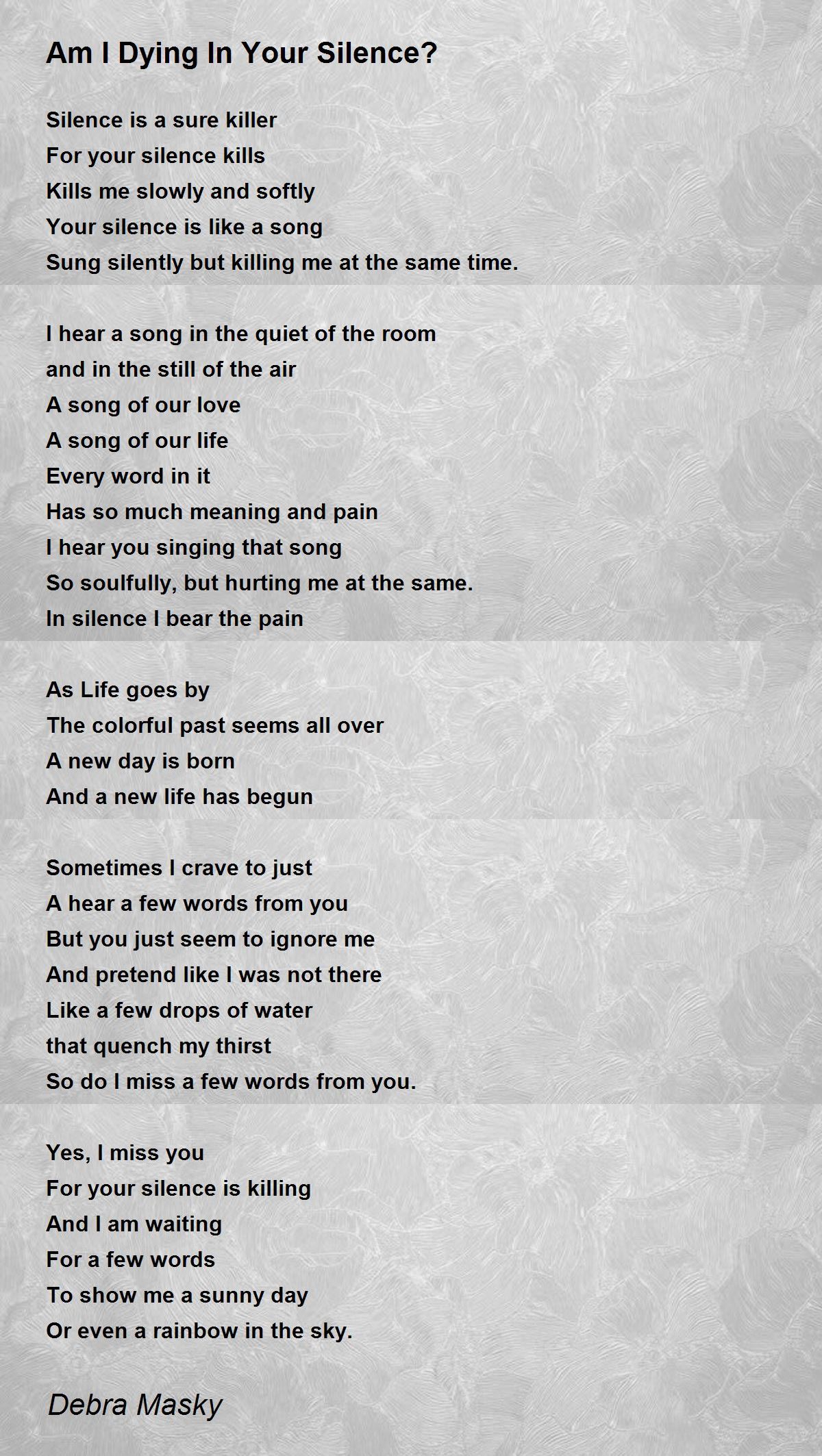 Am I Dying In Your Silence?

Silence is a sure killer
For your silence kills
Kills me slowly and softly
Your silence is like a song
Sung silently but killing me at the same time.

I hear a song in the quiet of the room
and in the still of the air
A song of our love
A song of our life
Every word in it
Has so much meaning and pain
I hear you singing that song
So soulfully, but hurting me at the same.
In silence I bear the pain

As Life goes by
The colorful past seems all over
A new day is born
And a new life has begun

Sometimes I crave to just
A hear a few words from you
But you just seem to ignore me
And pretend like I was not there
Like a few drops of water
that quench my thirst
So do I miss a few words from you.

Yes, I miss you
For your silence is killing
And I am waiting
For a few words
To show me a sunny day
Or even a rainbow in the sky.

Debra Masky